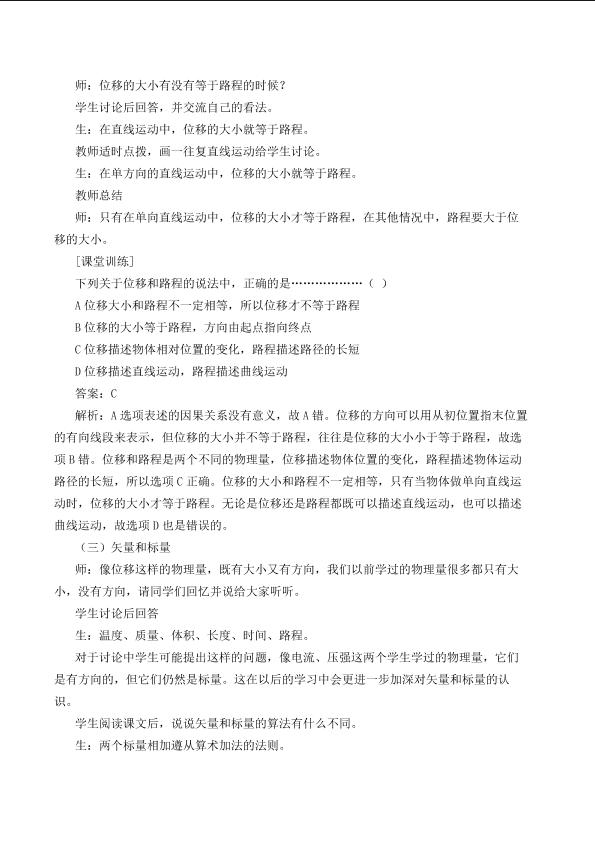 师：位移的大小有没有等于路程的时候？

学生讨论后回答，并交流自己的看法。

生：在直线运动中，位移的大小就等于路程。

教师适时点拨，画一往复直线运动给学生讨论。

生：在单方向的直线运动中，位移的大小就等于路程。

教师总结

师：只有在单向直线运动中，位移的大小才等于路程，在其他情况中，路程要大于位移的大小。

[课堂训练]

下列关于位移和路程的说法中，正确的是（ ）

A位移大小和路程不一定相等，所以位移才不等于路程

B位移的大小等于路程，方向由起点指向终点

C位移描述物体相对位置的变化，路程描述路径的长短

D位移描述直线运动，路程描述曲线运动

答案：C

解析：A选项表述的因果关系没有意义，故A错。位移的方向可以用从初位置指末位置的有向线段来表示，但位移的大小并不等于路程，往往是位移的大小小于等于路程，故选项B错。位移和路程是两个不同的物理量，位移描述物体位置的变化，路程描述物体运动路径的长短，所以选项C正确。位移的大小和路程不一定相等，只有当物体做单向直线运动时，位移的大小才等于路程。无论是位移还是路程都既可以描述直线运动，也可以描述曲线运动，故选项D也是错误的。

（三）矢量和标量

师：像位移这样的物理量，既有大小又有方向，我们以前学过的物理量很多都只有大小，没有方向，请同学们回忆并说给大家听听。

学生讨论后回答

生：温度、质量、体积、长度、时间、路程。

对于讨论中学生可能提出这样的问题，像电流、压强这两个学生学过的物理量，它们是有方向的，但它们仍然是标量。这在以后的学习中会更进一步加深对矢量和标量的认识。

学生阅读课文后，说说矢量和标量的算法有什么不同。

生：两个标量相加遵从算术加法的法则。